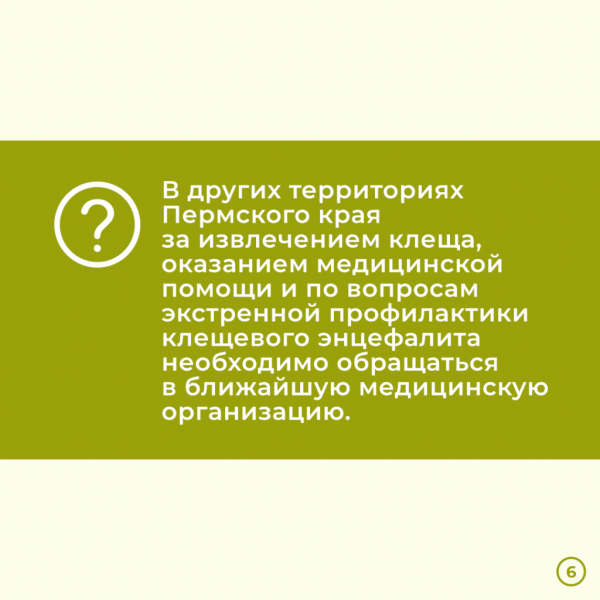 ?

В других территориях Пермского края за извлечением клеща, оказанием медицинской помощи и по вопросам экстренной профилактики клещевого энцефалита необходимо обращаться в ближайшую медицинскую организацию.

6